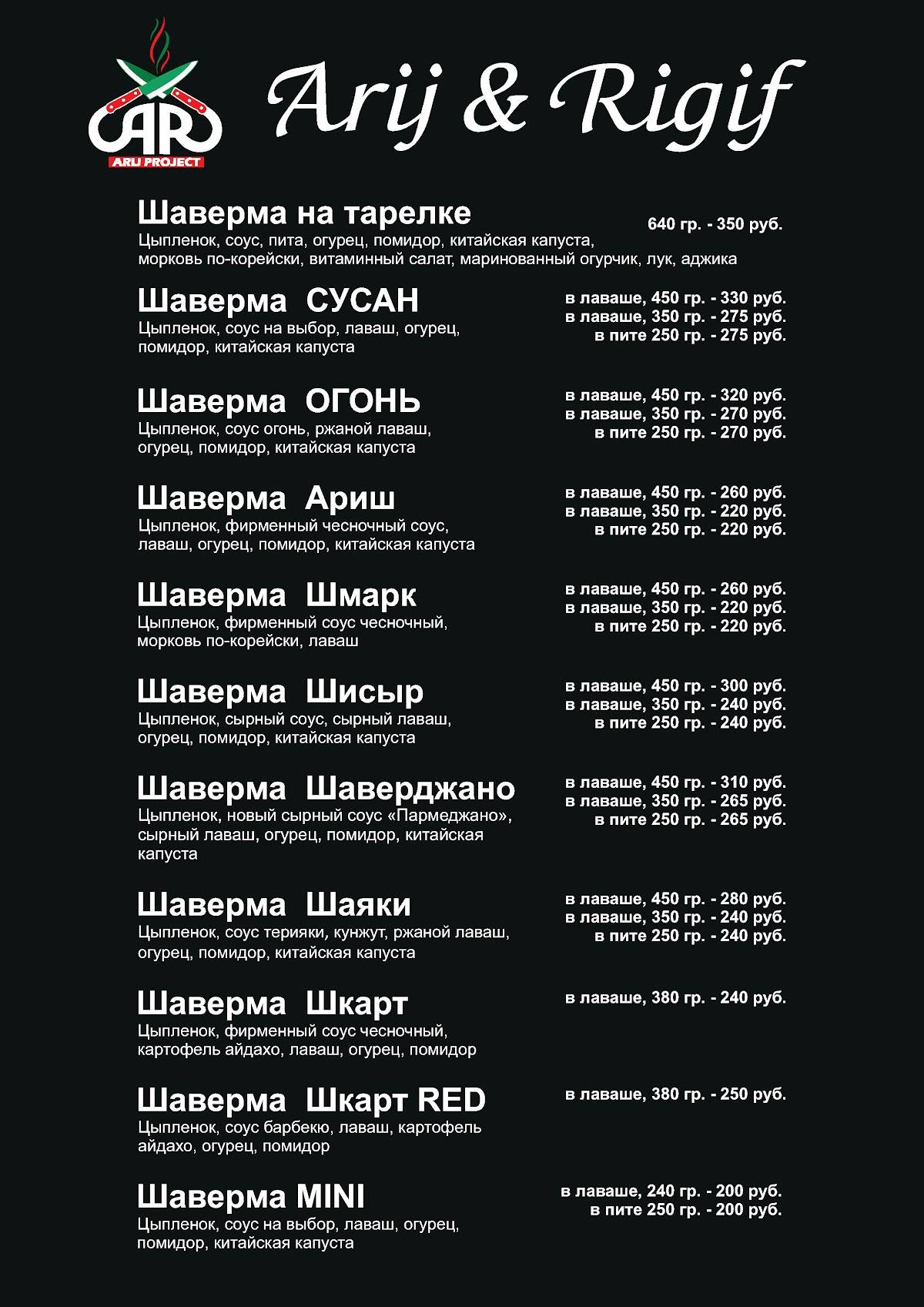 AR
ARIJ PROJECT

Arij & Rigif

Шаверма на тарелке
640 гр. - 350 руб.
Цыпленок, соус, пита, огурец, помидор, китайская капуста, морковь по-корейски, витаминный салат, маринованный огурчик, лук, аджика

Шаверма СУСАН
в лаваше, 450 гр. - 330 руб.
в лаваше, 350 гр. - 275 руб.
в пите 250 гр. - 275 руб.
Цыпленок, соус на выбор, лаваш, огурец, помидор, китайская капуста

Шаверма ОГОНЬ
в лаваше, 450 гр. - 320 руб.
в лаваше, 350 гр. - 270 руб.
в пите 250 гр. - 270 руб.
Цыпленок, соус огонь, ржаной лаваш, огурец, помидор, китайская капуста

Шаверма Ариш
в лаваше, 450 гр. - 260 руб.
в лаваше, 350 гр. - 220 руб.
в пите 250 гр. - 220 руб.
Цыпленок, фирменный чесночный соус, лаваш, огурец, помидор, китайская капуста

Шаверма Шмарк
в лаваше, 450 гр. - 260 руб.
в лаваше, 350 гр. - 220 руб.
в пите 250 гр. - 220 руб.
Цыпленок, фирменный соус чесночный, морковь по-корейски, лаваш

Шаверма Шисыр
в лаваше, 450 гр. - 300 руб.
в лаваше, 350 гр. - 240 руб.
в пите 250 гр. - 240 руб.
Цыпленок, сырный соус, сырный лаваш, огурец, помидор, китайская капуста

Шаверма Шаверджано
в лаваше, 450 гр. - 310 руб.
в лаваше, 350 гр. - 265 руб.
в пите 250 гр. - 265 руб.
Цыпленок, новый сырный соус «Пармеджано», сырный лаваш, огурец, помидор, китайская капуста

Шаверма Шаяки
в лаваше, 450 гр. - 280 руб.
в лаваше, 350 гр. - 240 руб.
в пите 250 гр. - 240 руб.
Цыпленок, соус терияки, кунжут, ржаной лаваш, огурец, помидор, китайская капуста

Шаверма Шкарт
в лаваше, 380 гр. - 240 руб.
Цыпленок, фирменный соус чесночный, картофель айдахо, лаваш, огурец, помидор

Шаверма Шкарт RED
в лаваше, 380 гр. - 250 руб.
Цыпленок, соус барбекю, лаваш, картофель айдахо, огурец, помидор

Шаверма MINI
в лаваше, 240 гр. - 200 руб.
в пите 250 гр. - 200 руб.
Цыпленок, соус на выбор, лаваш, огурец, помидор, китайская капуста